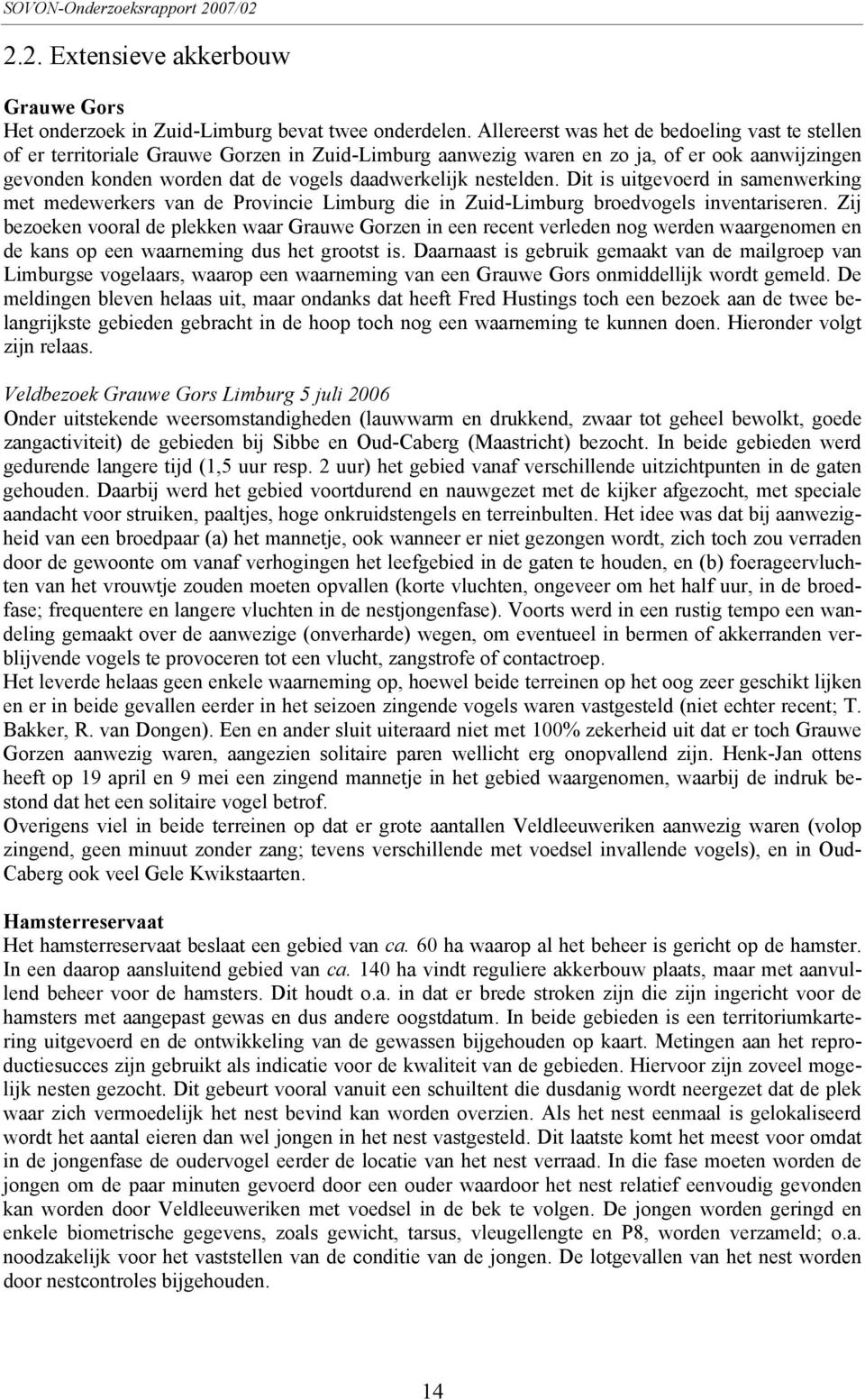 SOVON-Onderzoeksrapport 2007/02

2.2. Extensieve akkerbouw

Grauwe Gors
Het onderzoek in Zuid-Limburg bevat twee onderdelen. Allereerst was het de bedoeling vast te stellen of er territoriale Grauwe Gorzen in Zuid-Limburg aanwezig waren en zo ja, of er ook aanwijzingen gevonden konden worden dat de vogels daadwerkelijk nestelden. Dit is uitgevoerd in samenwerking met medewerkers van de Provincie Limburg die in Zuid-Limburg broedvogels inventariseren. Zij bezoeken vooral de plekken waar Grauwe Gorzen in een recent verleden nog werden waargenomen en de kans op een waarneming dus het grootst is. Daarnaast is gebruik gemaakt van de mailgroep van Limburgse vogelaars, waarop een waarneming van een Grauwe Gors onmiddellijk wordt gemeld. De meldingen bleven helaas uit, maar ondanks dat heeft Fred Hustings toch een bezoek aan de twee belangrijkste gebieden gebracht in de hoop toch nog een waarneming te kunnen doen. Hieronder volgt zijn relaas.

Veldbezoek Grauwe Gors Limburg 5 juli 2006
Onder uitstekende weersomstandigheden (lauwwarm en drukkend, zwaar tot geheel bewolkt, goede zangactiviteit) de gebieden bij Sibbe en Oud-Caberg (Maastricht) bezocht. In beide gebieden werd gedurende langere tijd (1,5 uur resp. 2 uur) het gebied vanaf verschillende uitzichtpunten in de gaten gehouden. Daarbij werd het gebied voortdurend en nauwgezet met de kijker afgezocht, met speciale aandacht voor struiken, paaltjes, hoge onkruidstengels en terreinbulten. Het idee was dat bij aanwezigheid van een broedpaar (a) het mannetje, ook wanneer er niet gezongen wordt, zich toch zou verraden door de gewoonte om vanaf verhogingen het leefgebied in de gaten te houden, en (b) foerageervluchten van het vrouwtje zouden moeten opvallen (korte vluchten, ongeveer om het half uur, in de broedfase; frequentere en langere vluchten in de nestjongenfase). Voorts werd in een rustig tempo een wandeling gemaakt over de aanwezige (onverharde) wegen, om eventueel in bermen of akkerranden verblijvende vogels te provoceren tot een vlucht, zangstrofe of contactroep.
Het leverde helaas geen enkele waarneming op, hoewel beide terreinen op het oog zeer geschikt lijken en er in beide gevallen eerder in het seizoen zingende vogels waren vastgesteld (niet echter recent; T. Bakker, R. van Dongen). Een en ander sluit uiteraard niet met 100% zekerheid uit dat er toch Grauwe Gorzen aanwezig waren, aangezien solitaire paren wellicht erg onopvallend zijn. Henk-Jan ottens heeft op 19 april en 9 mei een zingend mannetje in het gebied waargenomen, waarbij de indruk bestond dat het een solitaire vogel betrof.
Overigens viel in beide terreinen op dat er grote aantallen Veldleeuweriken aanwezig waren (volop zingend, geen minuut zonder zang; tevens verschillende met voedsel invallende vogels), en in Oud-Caberg ook veel Gele Kwikstaarten.

Hamsterreservaat
Het hamsterreservaat beslaat een gebied van ca. 60 ha waarop al het beheer is gericht op de hamster. In een daarop aansluitend gebied van ca. 140 ha vindt reguliere akkerbouw plaats, maar met aanvullend beheer voor de hamsters. Dit houdt o.a. in dat er brede stroken zijn die zijn ingericht voor de hamsters met aangepast gewas en dus andere oogstdatum. In beide gebieden is een territoriumkartering uitgevoerd en de ontwikkeling van de gewassen bijgehouden op kaart. Metingen aan het reproductiesucces zijn gebruikt als indicatie voor de kwaliteit van de gebieden. Hiervoor zijn zoveel mogelijk nesten gezocht. Dit gebeurt vooral vanuit een schuiltent die dusdanig wordt neergezet dat de plek waar zich vermoedelijk het nest bevind kan worden overzien. Als het nest eenmaal is gelokaliseerd wordt het aantal eieren dan wel jongen in het nest vastgesteld. Dit laatste komt het meest voor omdat in de jongenfase de oudervogel eerder de locatie van het nest verraad. In die fase moeten worden de jongen om de paar minuten gevoerd door een ouder waardoor het nest relatief eenvoudig gevonden kan worden door Veldleeuweriken met voedsel in de bek te volgen. De jongen worden geringd en enkele biometrische gegevens, zoals gewicht, tarsus, vleugellengte en P8, worden verzameld; o.a. noodzakelijk voor het vaststellen van de conditie van de jongen. De lotgevallen van het nest worden door nestcontroles bijgehouden.

14